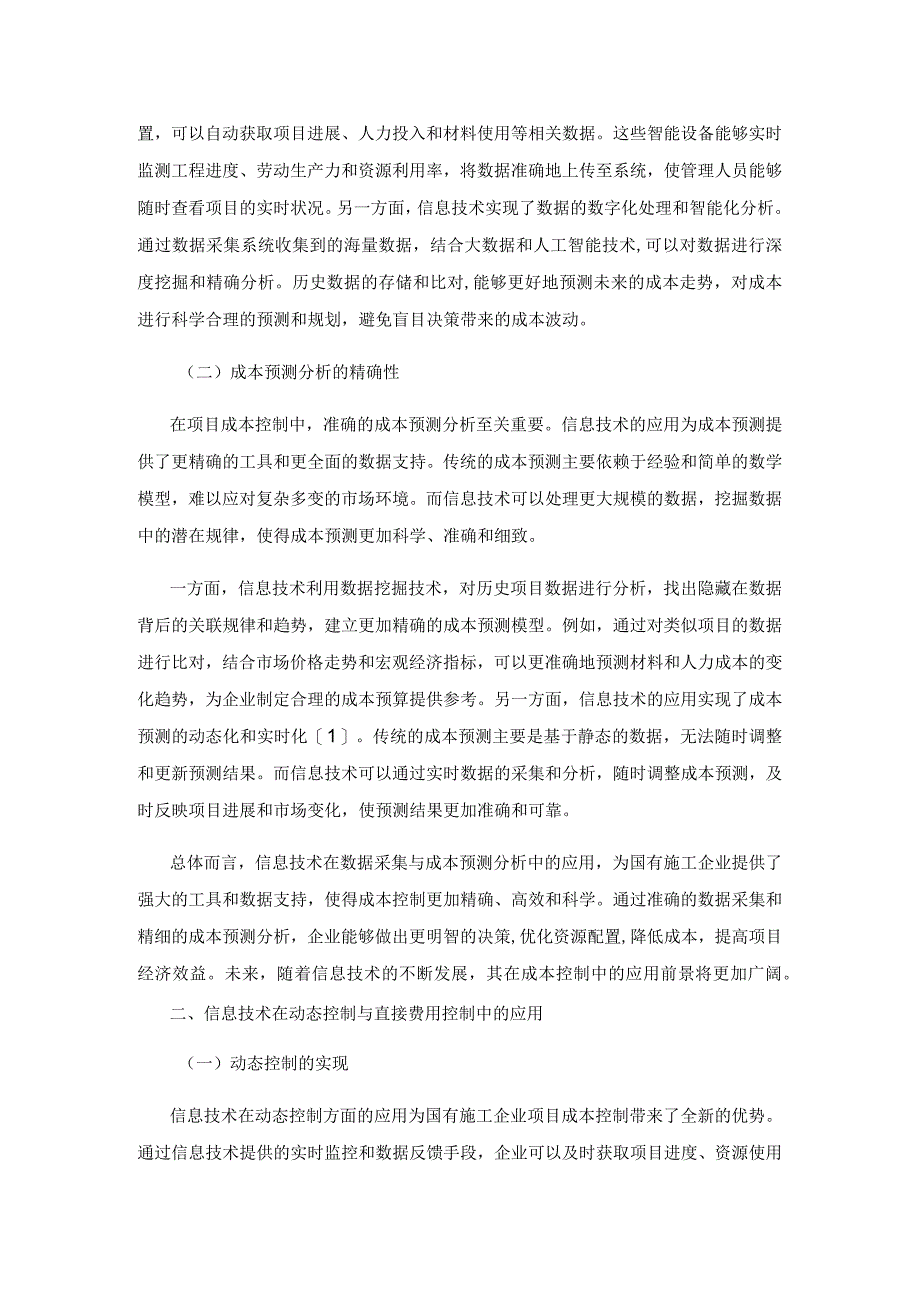 置，可以自动获取项目进展、人力投入和材料使用等相关数据。这些智能设备能够实时监测工程进度、劳动生产力和资源利用率，将数据准确地上传至系统，使管理人员能够随时查看项目的实时状况。另一方面，信息技术实现了数据的数字化处理和智能化分析。通过数据采集系统收集到的海量数据，结合大数据和人工智能技术，可以对数据进行深度挖掘和精确分析。历史数据的存储和比对，能够更好地预测未来的成本走势，对成本进行科学合理的预测和规划，避免盲目决策带来的成本波动。

（二）成本预测分析的精确性

在项目成本控制中，准确的成本预测分析至关重要。信息技术的应用为成本预测提供了更精确的工具和更全面的数据支持。传统的成本预测主要依赖于经验和简单的数学模型，难以应对复杂多变的市场环境。而信息技术可以处理更大规模的数据，挖掘数据中的潜在规律，使得成本预测更加科学、准确和细致。

一方面，信息技术利用数据挖掘技术，对历史项目数据进行分析，找出隐藏在数据背后的关联规律和趋势，建立更加精确的成本预测模型。例如，通过对类似项目的数据进行比对，结合市场价格走势和宏观经济指标，可以更准确地预测材料和人力成本的变化趋势，为企业制定合理的成本预算提供参考。另一方面，信息技术的应用实现了成本预测的动态化和实时化〔1〕。传统的成本预测主要是基于静态的数据，无法随时调整和更新预测结果。而信息技术可以通过实时数据的采集和分析，随时调整成本预测，及时反映项目进展和市场变化，使预测结果更加准确和可靠。

总体而言，信息技术在数据采集与成本预测分析中的应用，为国有施工企业提供了强大的工具和数据支持，使得成本控制更加精确、高效和科学。通过准确的数据采集和精细的成本预测分析，企业能够做出更明智的决策，优化资源配置，降低成本，提高项目经济效益。未来，随着信息技术的不断发展，其在成本控制中的应用前景将更加广阔。

二、信息技术在动态控制与直接费用控制中的应用

（一）动态控制的实现

信息技术在动态控制方面的应用为国有施工企业项目成本控制带来了全新的优势。通过信息技术提供的实时监控和数据反馈手段，企业可以及时获取项目进度、资源使用